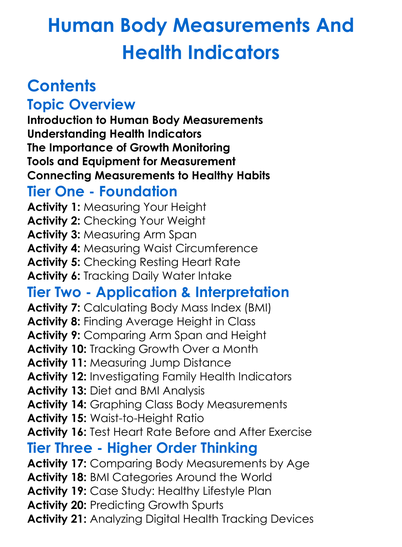 Human Body Measurements And Health Indicators

Contents

Topic Overview
Introduction to Human Body Measurements
Understanding Health Indicators
The Importance of Growth Monitoring
Tools and Equipment for Measurement
Connecting Measurements to Healthy Habits

Tier One - Foundation
Activity 1: Measuring Your Height
Activity 2: Checking Your Weight
Activity 3: Measuring Arm Span
Activity 4: Measuring Waist Circumference
Activity 5: Checking Resting Heart Rate
Activity 6: Tracking Daily Water Intake

Tier Two - Application & Interpretation
Activity 7: Calculating Body Mass Index (BMI)
Activity 8: Finding Average Height in Class
Activity 9: Comparing Arm Span and Height
Activity 10: Tracking Growth Over a Month
Activity 11: Measuring Jump Distance
Activity 12: Investigating Family Health Indicators
Activity 13: Diet and BMI Analysis
Activity 14: Graphing Class Body Measurements
Activity 15: Waist-to-Height Ratio
Activity 16: Test Heart Rate Before and After Exercise

Tier Three - Higher Order Thinking
Activity 17: Comparing Body Measurements by Age
Activity 18: BMI Categories Around the World
Activity 19: Case Study: Healthy Lifestyle Plan
Activity 20: Predicting Growth Spurts
Activity 21: Analyzing Digital Health Tracking Devices